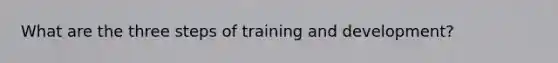 What are the three steps of training and development?